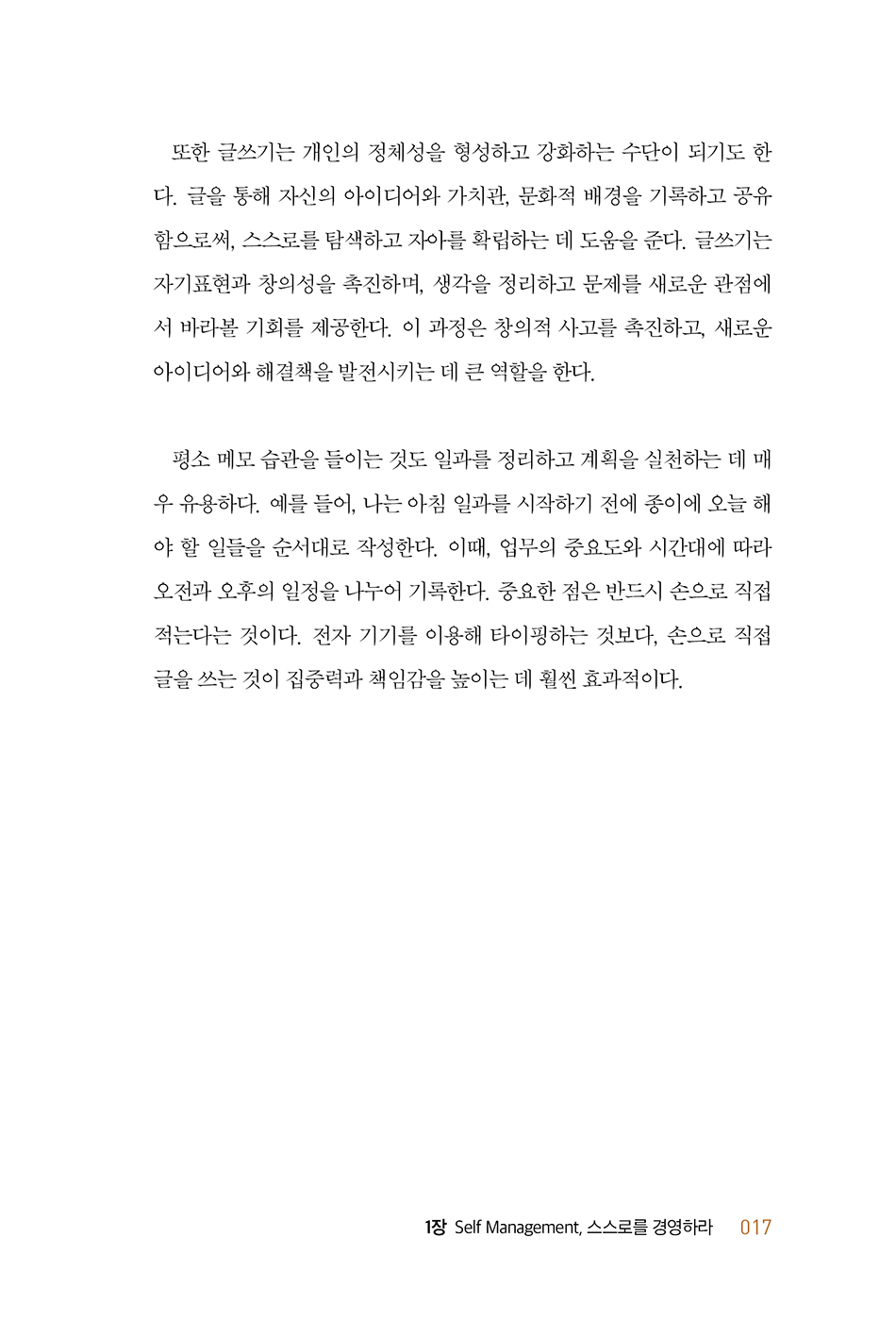 또한 글쓰기는 개인의 정체성을 형성하고 강화하는 수단이 되기도 한다. 글을 통해 자신의 아이디어와 가치관, 문화적 배경을 기록하고 공유함으로써, 스스로를 탐색하고 자아를 확립하는 데 도움을 준다. 글쓰기는 자기표현과 창의성을 촉진하며, 생각을 정리하고 문제를 새로운 관점에서 바라볼 기회를 제공한다. 이 과정은 창의적 사고를 촉진하고, 새로운 아이디어와 해결책을 발전시키는 데 큰 역할을 한다.

평소 메모 습관을 들이는 것도 일과를 정리하고 계획을 실천하는 데 매우 유용하다. 예를 들어, 나는 아침 일과를 시작하기 전에 종이에 오늘 해야 할 일들을 순서대로 작성한다. 이때, 업무의 중요도와 시간대에 따라 오전과 오후의 일정을 나누어 기록한다. 중요한 점은 반드시 손으로 직접 적는다는 것이다. 전자 기기를 이용해 타이핑하는 것보다, 손으로 직접 글을 쓰는 것이 집중력과 책임감을 높이는 데 훨씬 효과적이다.

1장 Self Management, 스스로를 경영하라 017